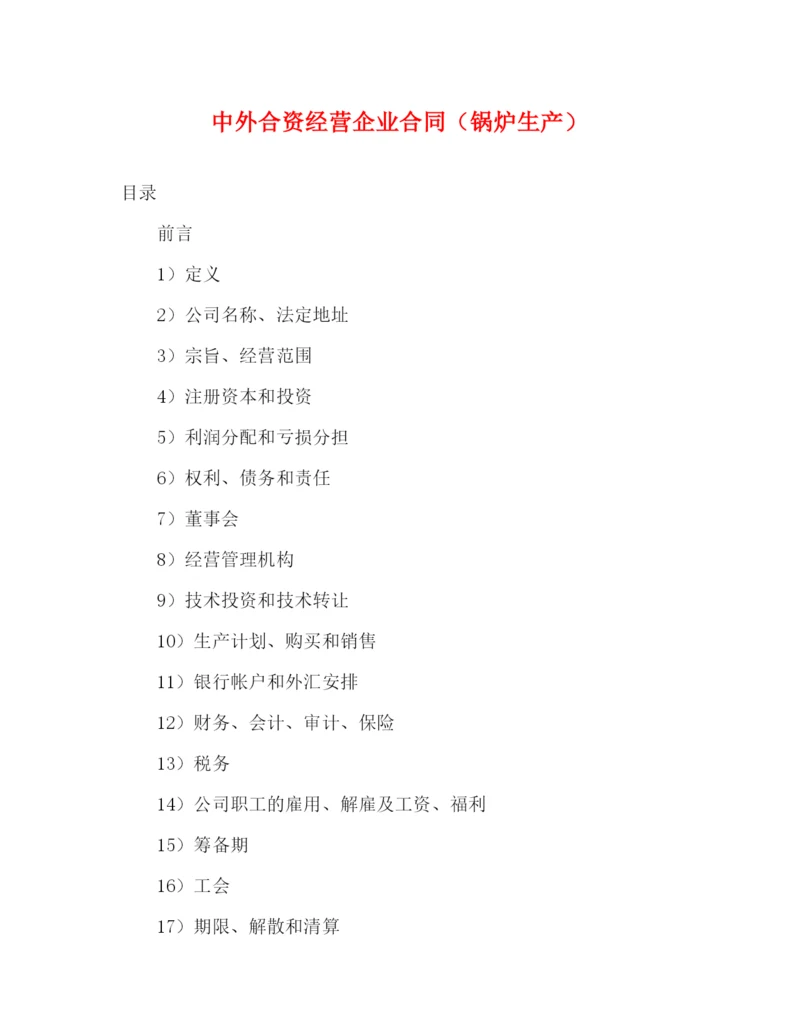 中外合资经营企业合同（锅炉生产）

目录

前言

1）定义

2）公司名称、法定地址

3）宗旨、经营范围

4）注册资本和投资

5）利润分配和亏损分担

6）权利、债务和责任

7）董事会

8）经营管理机构

9）技术投资和技术转让

10）生产计划、购买和销售

11）银行帐户和外汇安排

12）财务、会计、审计、保险

13）税务

14）公司职工的雇用、解雇及工资、福利

15）筹备期

16）工会

17）期限、解散和清算